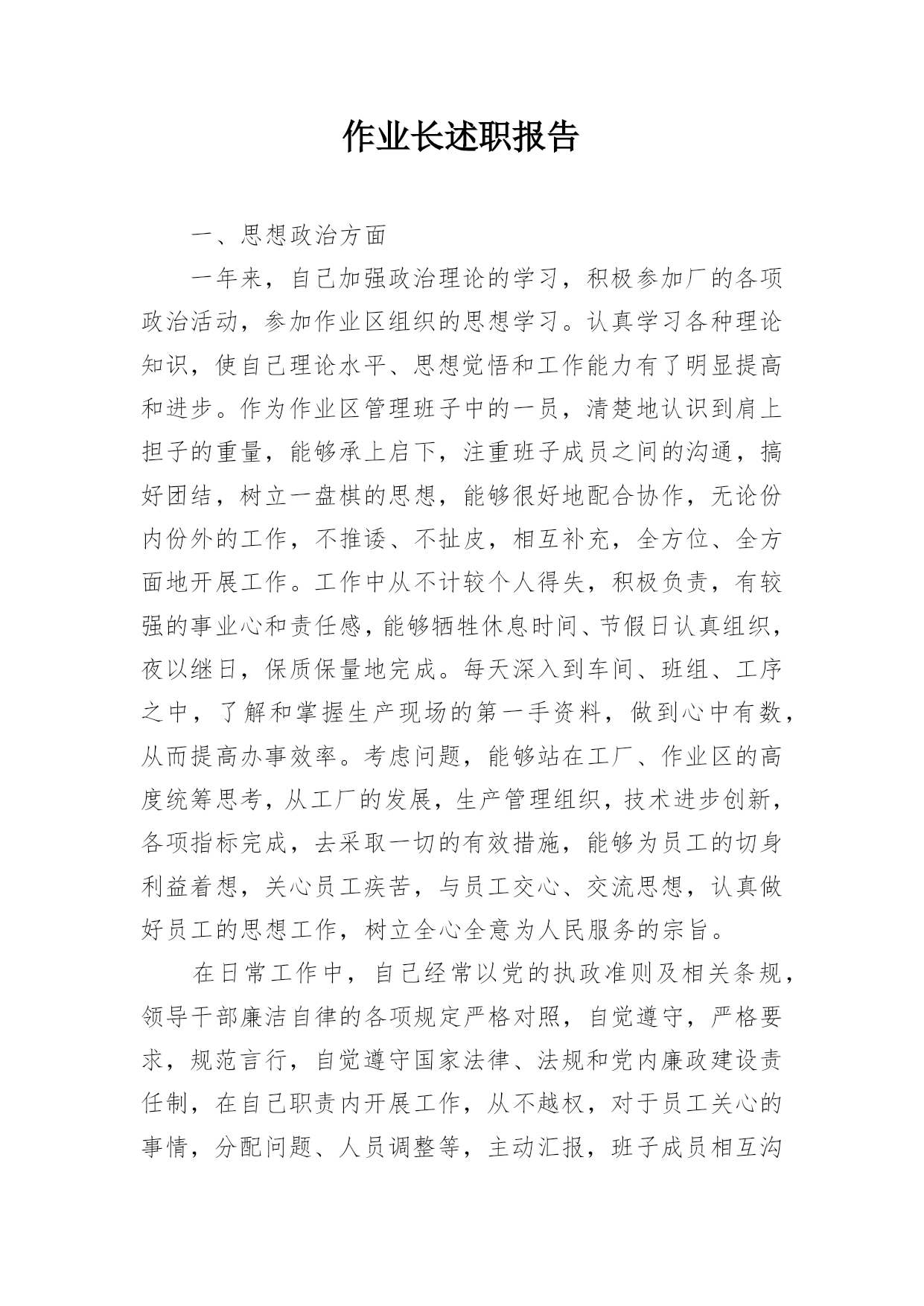 作业长述职报告

一、思想政治方面

一年来，自己加强政治理论的学习，积极参加厂的各项政治活动，参加作业区组织的思想学习。认真学习各种理论知识，使自己理论水平、思想觉悟和工作能力有了明显提高和进步。作为作业区管理班子中的一员，清楚地认识到肩上担子的重量，能够承上启下，注重班子成员之间的沟通，搞好团结，树立一盘棋的思想，能够很好地配合协作，无论份内份外的工作，不推诿、不扯皮，相互补充，全方位、全方面地开展工作。工作中从不计较个人得失，积极负责，有较强的事业心和责任感，能够牺牲休息时间、节假日认真组织，夜以继日，保质保量地完成。每天深入到车间、班组、工序之中，了解和掌握生产现场的第一手资料，做到心中有数，从而提高办事效率。考虑问题，能够站在工厂、作业区的高度统筹思考，从工厂的发展，生产管理组织，技术进步创新，各项指标完成，去采取一切的有效措施，能够为员工的切身利益着想，关心员工疾苦，与员工交心、交流思想，认真做好员工的思想工作，树立全心全意为人民服务的宗旨。

在日常工作中，自己经常以党的执政准则及相关条规，领导干部廉洁自律的各项规定严格对照，自觉遵守，严格要求，规范言行，自觉遵守国家法律、法规和党内廉政建设责任制，在自己职责内开展工作，从不越权，对于员工关心的事情，分配问题、人员调整等，主动汇报，班子成员相互沟